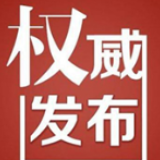 权威
发布